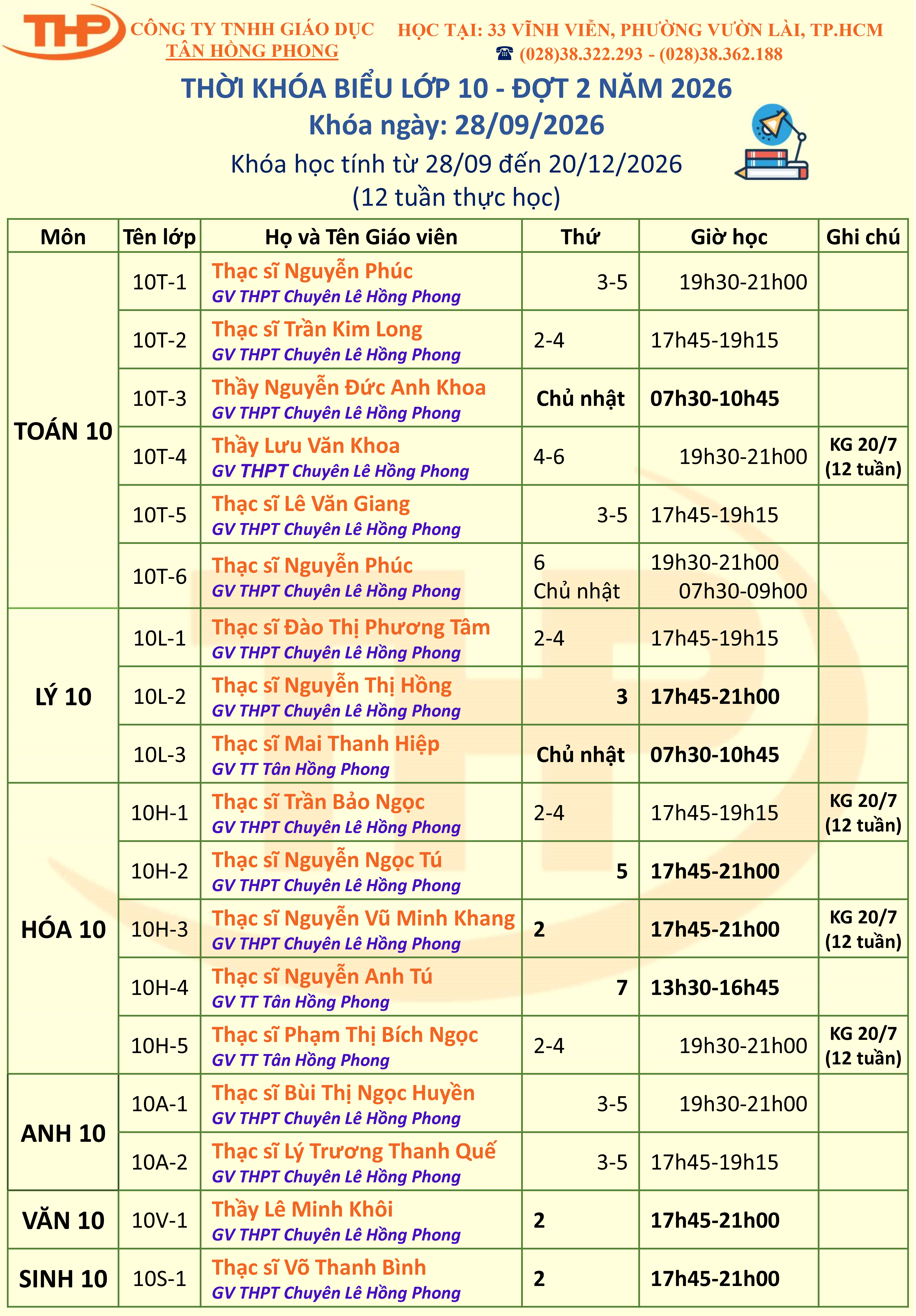 THP CÔNG TY TNHH GIÁO DỤC TÂN HỒNG PHONG

HỌC TẠI: 33 VĨNH VIỄN, PHƯỜNG VƯỜN LÀI, TP.HCM
☎ (028)38.322.293 - (028)38.362.188

THỜI KHÓA BIỂU LỚP 10 - ĐỢT 2 NĂM 2026
Khóa ngày: 28/09/2026
Khóa học tính từ 28/09 đến 20/12/2026
(12 tuần thực học)

| Môn | Tên lớp | Họ và Tên Giáo viên | Thứ | Giờ học | Ghi chú |
|---|---|---|---|---|---|
| TOÁN 10 | 10T-1 | Thạc sĩ Nguyễn Phúc GV THPT Chuyên Lê Hồng Phong | 3-5 | 19h30-21h00 | |
| | 10T-2 | Thạc sĩ Trần Kim Long GV THPT Chuyên Lê Hồng Phong | 2-4 | 17h45-19h15 | |
| | 10T-3 | Thầy Nguyễn Đức Anh Khoa GV THPT Chuyên Lê Hồng Phong | Chủ nhật | 07h30-10h45 | |
| | 10T-4 | Thầy Lưu Văn Khoa GV THPT Chuyên Lê Hồng Phong | 4-6 | 19h30-21h00 | KG 20/7 (12 tuần) |
| | 10T-5 | Thạc sĩ Lê Văn Giang GV THPT Chuyên Lê Hồng Phong | 3-5 | 17h45-19h15 | |
| | 10T-6 | Thạc sĩ Nguyễn Phúc GV THPT Chuyên Lê Hồng Phong | 6 Chủ nhật | 19h30-21h00 07h30-09h00 | |
| LÝ 10 | 10L-1 | Thạc sĩ Đào Thị Phương Tâm GV THPT Chuyên Lê Hồng Phong | 2-4 | 17h45-19h15 | |
| | 10L-2 | Thạc sĩ Nguyễn Thị Hồng GV THPT Chuyên Lê Hồng Phong | 3 | 17h45-21h00 | |
| | 10L-3 | Thạc sĩ Mai Thanh Hiệp GV TT Tân Hồng Phong | Chủ nhật | 07h30-10h45 | |
| HÓA 10 | 10H-1 | Thạc sĩ Trần Bảo Ngọc GV THPT Chuyên Lê Hồng Phong | 2-4 | 17h45-19h15 | KG 20/7 (12 tuần) |
| | 10H-2 | Thạc sĩ Nguyễn Ngọc Tú GV THPT Chuyên Lê Hồng Phong | 5 | 17h45-21h00 | |
| | 10H-3 | Thạc sĩ Nguyễn Vũ Minh Khang GV THPT Chuyên Lê Hồng Phong | 2 | 17h45-21h00 | KG 20/7 (12 tuần) |
| | 10H-4 | Thạc sĩ Nguyễn Anh Tú GV TT Tân Hồng Phong | 7 | 13h30-16h45 | |
| | 10H-5 | Thạc sĩ Phạm Thị Bích Ngọc GV TT Tân Hồng Phong | 2-4 | 19h30-21h00 | KG 20/7 (12 tuần) |
| ANH 10 | 10A-1 | Thạc sĩ Bùi Thị Ngọc Huyền GV THPT Chuyên Lê Hồng Phong | 3-5 | 19h30-21h00 | |
| | 10A-2 | Thạc sĩ Lý Trương Thanh Quế GV THPT Chuyên Lê Hồng Phong | 3-5 | 17h45-19h15 | |
| VĂN 10 | 10V-1 | Thầy Lê Minh Khôi GV THPT Chuyên Lê Hồng Phong | 2 | 17h45-21h00 | |
| SINH 10 | 10S-1 | Thạc sĩ Võ Thanh Bình GV THPT Chuyên Lê Hồng Phong | 2 | 17h45-21h00 | |